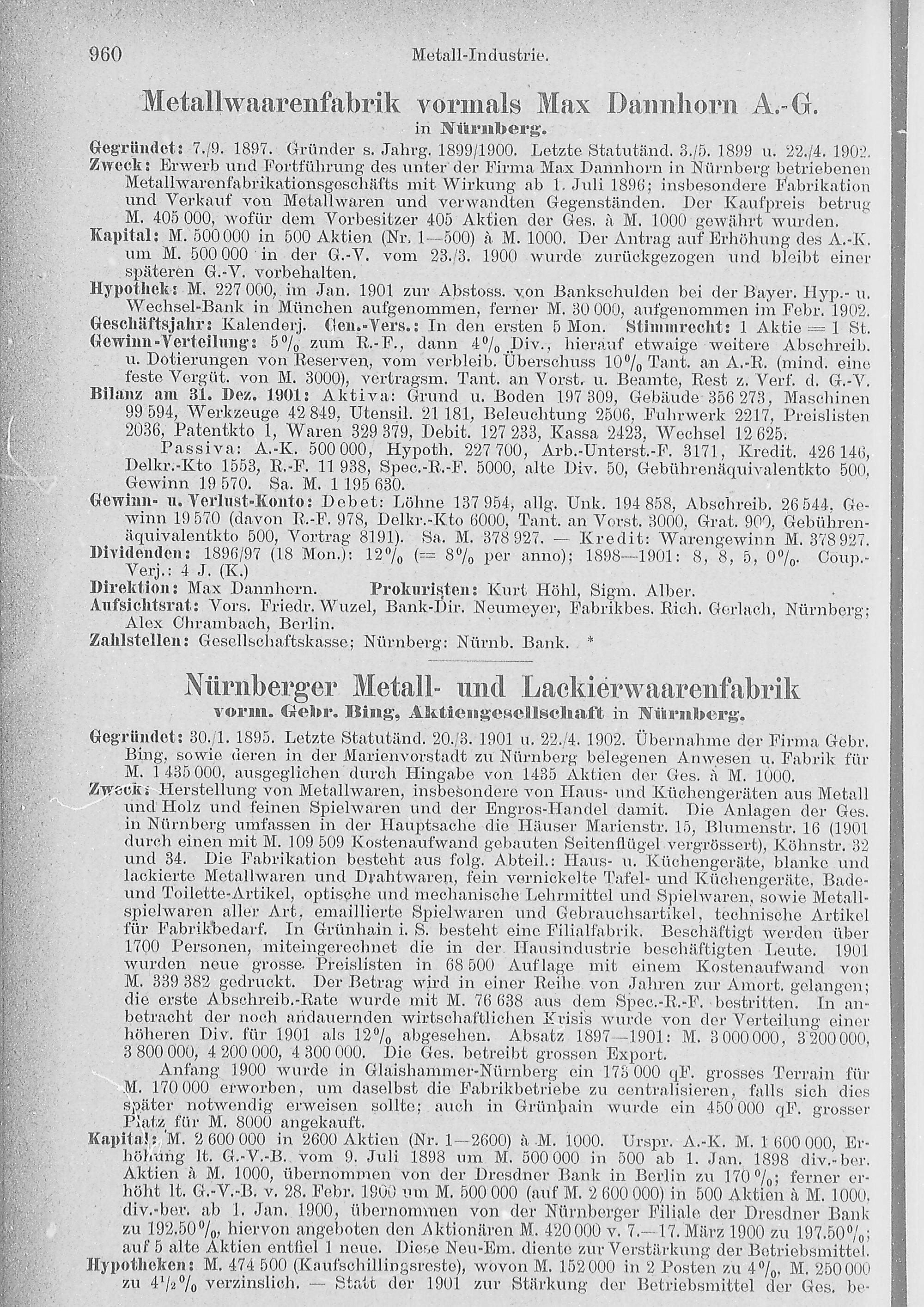 960 Metall-Industrie.

Metallwaarenfabrik vormals Max Dannhorn A.-G.
in Nürnberg.

Gegründet: 7./9. 1897. Gründer s. Jahrg. 1899/1900. Letzte Statutänd. 3./5. 1899 u. 22./4. 1902.
Zweck: Erwerb und Fortführung des unter der Firma Max Dannhorn in Nürnberg betriebenen Metallwarenfabrikationsgeschäfts mit Wirkung ab 1. Juli 1896; insbesondere Fabrikation und Verkauf von Metallwaren und verwandten Gegenständen. Der Kaufpreis betrug M. 405 000, wofür dem Vorbesitzer 405 Aktien der Ges. à M. 1000 gewährt wurden.
Kapital: M. 500 000 in 500 Aktien (Nr. 1—500) à M. 1000. Der Antrag auf Erhöhung des A.-K. um M. 500 000 in der G.-V. vom 23./3. 1900 wurde zurückgezogen und bleibt einer späteren G.-V. vorbehalten.
Hypothek: M. 227 000, im Jan. 1901 zur Abstoss. von Bankschulden bei der Bayer. Hyp.- u. Wechsel-Bank in München aufgenommen, ferner M. 30 000, aufgenommen im Febr. 1902.
Geschäftsjahr: Kalenderj. Gen.-Vers.: In den ersten 5 Mon. Stimmrecht: 1 Aktie = 1 St.
Gewinn-Verteilung: 5% zum R.-F., dann 4% Div., hierauf etwaige weitere Abschreib. u. Dotierungen von Reserven, vom verbleib. Überschuss 10% Tant. an A.-R. (mind. eine feste Vergüt. von M. 3000), vertragsm. Tant. an Vorst. u. Beamte, Rest z. Verf. d. G.-V.
Bilanz am 31. Dez. 1901: Aktiva: Grund u. Boden 197 309, Gebäude 356 273, Maschinen 99 594, Werkzeuge 42 849, Utensil. 21 181, Beleuchtung 2506, Fuhrwerk 2217, Preislisten 2036, Patentkto 1, Waren 329 379, Debit. 127 233, Kassa 2423, Wechsel 12 625.
Passiva: A.-K. 500 000, Hypoth. 227 700, Arb.-Unterst.-F. 3171, Kredit. 426 146, Delkr.-Kto 1553, R.-F. 11 938, Spec.-R.-F. 5000, alte Div. 50, Gebührenäquivalentkto 500, Gewinn 19 570. Sa. M. 1 195 630.
Gewinn- u. Verlust-Konto: Debet: Löhne 137 954, allg. Unk. 194 858, Abschreib. 26 544, Gewinn 19 570 (davon R.-F. 978, Delkr.-Kto 6000, Tant. an Vorst. 3000, Grat. 900, Gebührenäquivalentkto 500, Vortrag 8191). Sa. M. 378 927. — Kredit: Warengewinn M. 378 927.
Dividenden: 1896/97 (18 Mon.): 12% (= 8% per anno); 1898—1901: 8, 8, 5, 0%. Coup.-Verj.: 4 J. (K.)
Direktion: Max Dannhorn. Prokuristen: Kurt Höhl, Sigm. Alber.
Aufsichtsrat: Vors. Friedr. Wuzel, Bank-Dir. Neumeyer, Fabrikbes. Rich. Gerlach, Nürnberg; Alex Chrambach, Berlin.
Zahlstellen: Gesellschaftskasse; Nürnberg: Nürnb. Bank. *

Nürnberger Metall- und Lackierwaarenfabrik
vorm. Gebr. Bing, Aktiengesellschaft in Nürnberg.

Gegründet: 30./1. 1895. Letzte Statutänd. 20./3. 1901 u. 22./4. 1902. Übernahme der Firma Gebr. Bing, sowie deren in der Marienvorstadt zu Nürnberg belegenen Anwesen u. Fabrik für M. 1 435 000, ausgeglichen durch Hingabe von 1435 Aktien der Ges. à M. 1000.
Zweck: Herstellung von Metallwaren, insbesondere von Haus- und Küchengeräten aus Metall und Holz und feinen Spielwaren und der Engros-Handel damit. Die Anlagen der Ges. in Nürnberg umfassen in der Hauptsache die Häuser Marienstr. 15, Blumenstr. 16 (1901 durch einen mit M. 109 509 Kostenaufwand gebauten Seitenflügel vergrössert), Köhnstr. 32 und 34. Die Fabrikation besteht aus folg. Abteil.: Haus- u. Küchengeräte, blanke und lackierte Metallwaren und Drahtwaren, fein vernickelte Tafel- und Küchengeräte, Bade- und Toilette-Artikel, optische und mechanische Lehrmittel und Spielwaren, sowie Metallspielwaren aller Art, emaillierte Spielwaren und Gebrauchsartikel, technische Artikel für Fabrikbedarf. In Grünhain i. S. besteht eine Filialfabrik. Beschäftigt werden über 1700 Personen, miteingerechnet die in der Hausindustrie beschäftigten Leute. 1901 wurden neue grosse Preislisten in 68 500 Auflage mit einem Kostenaufwand von M. 339 382 gedruckt. Der Betrag wird in einer Reihe von Jahren zur Amort. gelangen; die erste Abschreib.-Rate wurde mit M. 76 638 aus dem Spec.-R.-F. bestritten. In anbetracht der noch andauernden wirtschaftlichen Krisis wurde von der Verteilung einer höheren Div. für 1901 als 12% abgesehen. Absatz 1897—1901: M. 3 000 000, 3 200 000, 3 800 000, 4 200 000, 4 300 000. Die Ges. betreibt grossen Export.
Anfang 1900 wurde in Glaishammer-Nürnberg ein 175 000 qF. grosses Terrain für M. 170 000 erworben, um daselbst die Fabrikbetriebe zu centralisieren, falls sich dies später notwendig erweisen sollte; auch in Grünhain wurde ein 450 000 qF. grosser Platz für M. 8000 angekauft.
Kapital: M. 2 600 000 in 2600 Aktien (Nr. 1—2600) à M. 1000. Urspr. A.-K. M. 1 600 000, Erhöhung lt. G.-V.-B. vom 9. Juli 1898 um M. 500 000 in 500 ab 1. Jan. 1898 div.-ber. Aktien à M. 1000, übernommen von der Dresdner Bank in Berlin zu 170%; ferner erhöht lt. G.-V.-B. v. 28. Febr. 1900 um M. 500 000 (auf M. 2 600 000) in 500 Aktien à M. 1000, div.-ber. ab 1. Jan. 1900, übernommen von der Nürnberger Filiale der Dresdner Bank zu 192.50%, hiervon angeboten den Aktionären M. 420 000 v. 7.—17. März 1900 zu 197.50%; auf 5 alte Aktien entfiel 1 neue. Diese Neu-Em. diente zur Verstärkung der Betriebsmittel.
Hypotheken: M. 474 500 (Kaufschillingsreste), wovon M. 152 000 in 2 Posten zu 4%, M. 250 000 zu 4½% verzinslich. — Statt der 1901 zur Stärkung der Betriebsmittel der Ges. be-